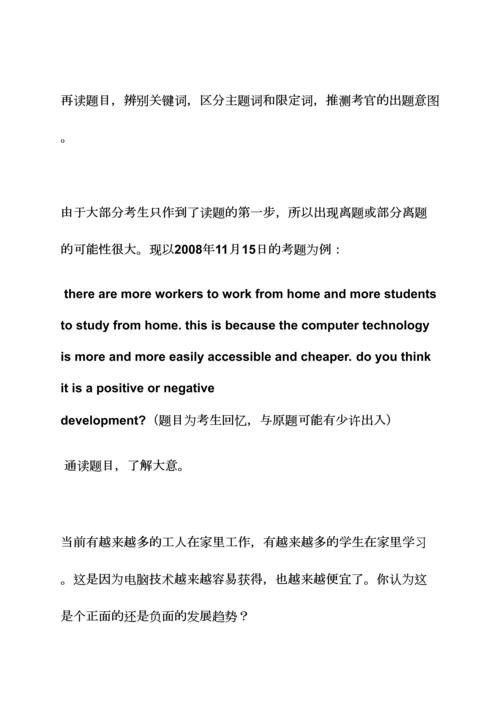 再读题目，辨别关键词，区分主题词和限定词，推测考官的出题意图。

由于大部分考生只作到了读题的第一步，所以出现离题或部分离题的可能性很大。现以2008年11月15日的考题为例：

there are more workers to work from home and more students to study from home. this is because the computer technology is more and more easily accessible and cheaper. do you think it is a positive or negative development?（题目为考生回忆，与原题可能有少许出入）

通读题目，了解大意。

当前有越来越多的工人在家里工作，有越来越多的学生在家里学习。这是因为电脑技术越来越容易获得，也越来越便宜了。你认为这是个正面的还是负面的发展趋势？